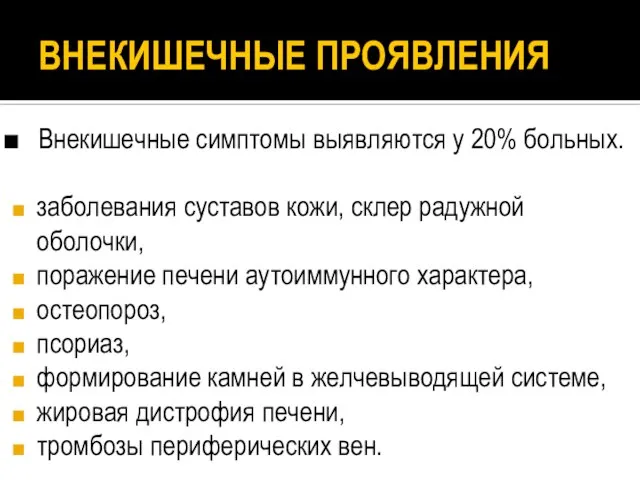 ВНЕКИШЕЧНЫЕ ПРОЯВЛЕНИЯ

■ Внекишечные симптомы выявляются у 20% больных.

■ заболевания суставов кожи, склер радужной оболочки,
■ поражение печени аутоиммунного характера,
■ остеопороз,
■ псориаз,
■ формирование камней в желчевыводящей системе,
■ жировая дистрофия печени,
■ тромбозы периферических вен.